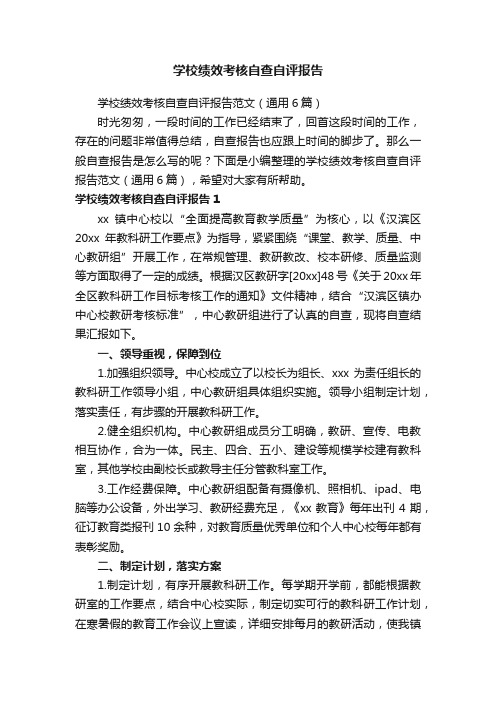 学校绩效考核自查自评报告

学校绩效考核自查自评报告范文（通用6篇）

时光匆匆，一段时间的工作已经结束了，回首这段时间的工作，存在的问题非常值得总结，自查报告也应跟上时间的脚步了。那么一般自查报告是怎么写的呢？下面是小编整理的学校绩效考核自查自评报告范文（通用6篇），希望对大家有所帮助。

学校绩效考核自查自评报告1

xx 镇中心校以“全面提高教育教学质量”为核心，以《汉滨区20xx 年教科研工作要点》为指导，紧紧围绕“课堂、教学、质量、中心教研组”开展工作，在常规管理、教研教改、校本研修、质量监测等方面取得了一定的成绩。根据汉区教研字[20xx]48号《关于20xx年全区教科研工作目标考核工作的通知》文件精神，结合“汉滨区镇办中心校教研考核标准”，中心教研组进行了认真的自查，现将自查结果汇报如下。

一、领导重视，保障到位

1.加强组织领导。中心校成立了以校长为组长、xxx 为责任组长的教科研工作领导小组，中心教研组具体组织实施。领导小组制定计划，落实责任，有步骤的开展教科研工作。

2.健全组织机构。中心教研组成员分工明确，教研、宣传、电教相互协作，合为一体。民主、四合、五小、建设等规模学校建有教科室，其他学校由副校长或教导主任分管教科室工作。

3.工作经费保障。中心教研组配备有摄像机、照相机、ipad、电脑等办公设备，外出学习、教研经费充足，《xx 教育》每年出刊 4 期，征订教育类报刊 10 余种，对教育质量优秀单位和个人中心校每年都有表彰奖励。

二、制定计划，落实方案

1.制定计划，有序开展教科研工作。每学期开学前，都能根据教研室的工作要点，结合中心校实际，制定切实可行的教科研工作计划，在寒暑假的教育工作会议上宣读，详细安排每月的教研活动，使我镇